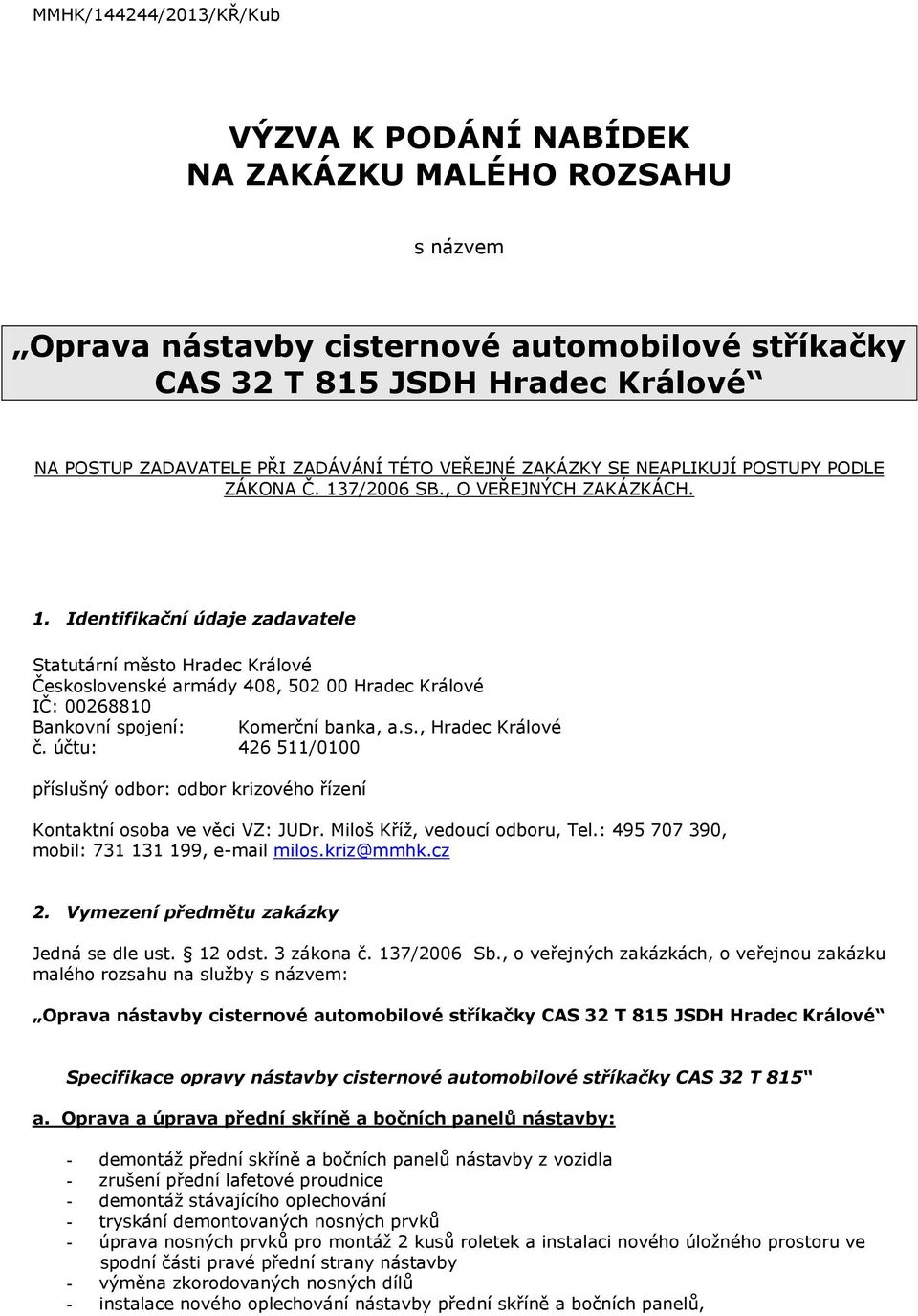 MMHK/144244/2013/KŘ/Kub

VÝZVA K PODÁNÍ NABÍDEK NA ZAKÁZKU MALÉHO ROZSAHU

s názvem

„Oprava nástavby cisternové automobilové stříkačky CAS 32 T 815 JSDH Hradec Králové“

NA POSTUP ZADAVATELE PŘI ZADÁVÁNÍ TÉTO VEŘEJNÉ ZAKÁZKY SE NEAPLIKUJÍ POSTUPY PODLE ZÁKONA Č. 137/2006 SB., O VEŘEJNÝCH ZAKÁZKÁCH.

1. Identifikační údaje zadavatele

Statutární město Hradec Králové
Československé armády 408, 502 00 Hradec Králové
IČ: 00268810
Bankovní spojení: Komerční banka, a.s., Hradec Králové
č. účtu: 426 511/0100

příslušný odbor: odbor krizového řízení

Kontaktní osoba ve věci VZ: JUDr. Miloš Kříž, vedoucí odboru, Tel.: 495 707 390, mobil: 731 131 199, e-mail milos.kriz@mmhk.cz

2. Vymezení předmětu zakázky

Jedná se dle ust. § 12 odst. 3 zákona č. 137/2006 Sb., o veřejných zakázkách, o veřejnou zakázku malého rozsahu na služby s názvem:

„Oprava nástavby cisternové automobilové stříkačky CAS 32 T 815 JSDH Hradec Králové“

Specifikace opravy nástavby cisternové automobilové stříkačky CAS 32 T 815“

a. Oprava a úprava přední skříně a bočních panelů nástavby:

- demontáž přední skříně a bočních panelů nástavby z vozidla
- zrušení přední lafetové proudnice
- demontáž stávajícího oplechování
- tryskání demontovaných nosných prvků
- úprava nosných prvků pro montáž 2 kusů roletek a instalaci nového úložného prostoru ve spodní části pravé přední strany nástavby
- výměna zkorodovaných nosných dílů
- instalace nového oplechování nástavby přední skříně a bočních panelů,